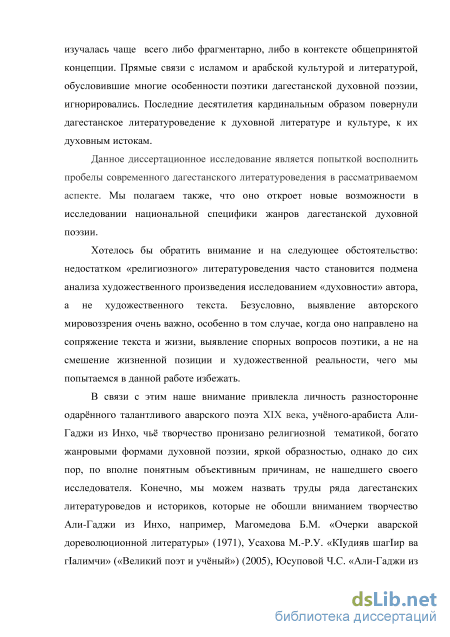 изучалась чаще всего либо фрагментарно, либо в контексте общепринятой концепции. Прямые связи с исламом и арабской культурой и литературой, обусловившие многие особенности поэтики дагестанской духовной поэзии, игнорировались. Последние десятилетия кардинальным образом повернули дагестанское литературоведение к духовной литературе и культуре, к их духовным истокам.

Данное диссертационное исследование является попыткой восполнить пробелы современного дагестанского литературоведения в рассматриваемом аспекте. Мы полагаем также, что оно откроет новые возможности в исследовании национальной специфики жанров дагестанской духовной поэзии.

Хотелось бы обратить внимание и на следующее обстоятельство: недостатком «религиозного» литературоведения часто становится подмена анализа художественного произведения исследованием «духовности» автора, а не художественного текста. Безусловно, выявление авторского мировоззрения очень важно, особенно в том случае, когда оно направлено на сопряжение текста и жизни, выявление спорных вопросов поэтики, а не на смешение жизненной позиции и художественной реальности, чего мы попытаемся в данной работе избежать.

В связи с этим наше внимание привлекла личность разносторонне одарённого талантливого аварского поэта XIX века, учёного-арабиста Али-Гаджи из Инхо, чьё творчество пронизано религиозной тематикой, богато жанровыми формами духовной поэзии, яркой образностью, однако до сих пор, по вполне понятным объективным причинам, не нашедшего своего исследователя. Конечно, мы можем назвать труды ряда дагестанских литературоведов и историков, которые не обошли вниманием творчество Али-Гаджи из Инхо, например, Магомедова Б.М. «Очерки аварской дореволюционной литературы» (1971), Усахова М.-Р.У. «КIудияв шагIир ва гIалимчи» («Великий поэт и учёный») (2005), Юсуповой Ч.С. «Али-Гаджи из

dsLib.net
библиотека диссертаций